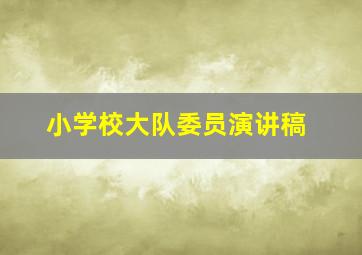 小学校大队委员演讲稿